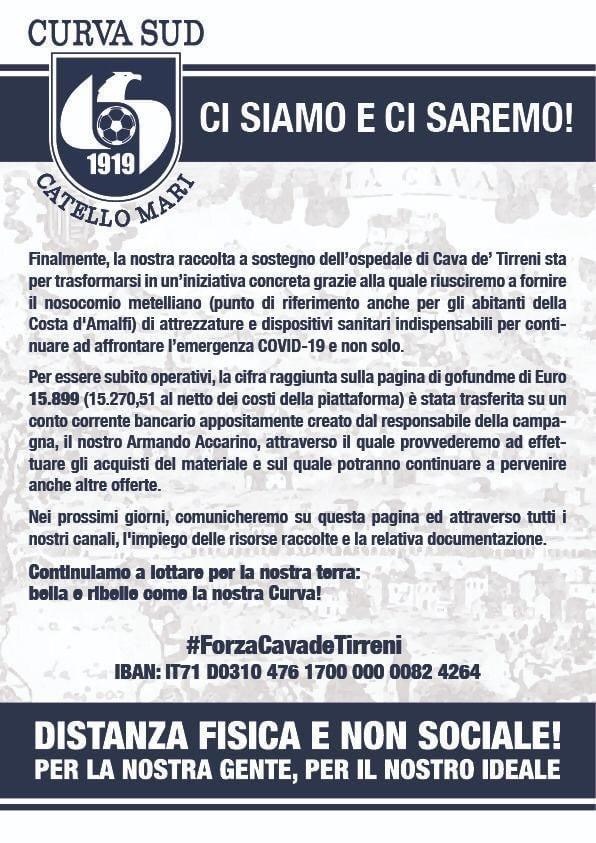 CURVA SUD

1919

CATELLO MARI

CI SIAMO E CI SAREMO!

Finalmente, la nostra raccolta a sostegno dell'ospedale di Cava de' Tirreni sta per trasformarsi in un'iniziativa concreta grazie alla quale riusciremo a fornire il nosocomio metelliano (punto di riferimento anche per gli abitanti della Costa d'Amalfi) di attrezzature e dispositivi sanitari indispensabili per continuare ad affrontare l'emergenza COVID-19 e non solo.

Per essere subito operativi, la cifra raggiunta sulla pagina di gofundme di Euro 15.899 (15.270,51 al netto dei costi della piattaforma) è stata trasferita su un conto corrente bancario appositamente creato dal responsabile della campagna, il nostro Armando Accarino, attraverso il quale provvederemo ad effettuare gli acquisti del materiale e sul quale potranno continuare a pervenire anche altre offerte.

Nei prossimi giorni, comunicheremo su questa pagina ed attraverso tutti i nostri canali, l'impiego delle risorse raccolte e la relativa documentazione.

Continuiamo a lottare per la nostra terra:
bella e ribelle come la nostra Curva!

#ForzaCavadeTirreni
IBAN: IT71 D0310 476 1700 000 0082 4264

DISTANZA FISICA E NON SOCIALE!
PER LA NOSTRA GENTE, PER IL NOSTRO IDEALE